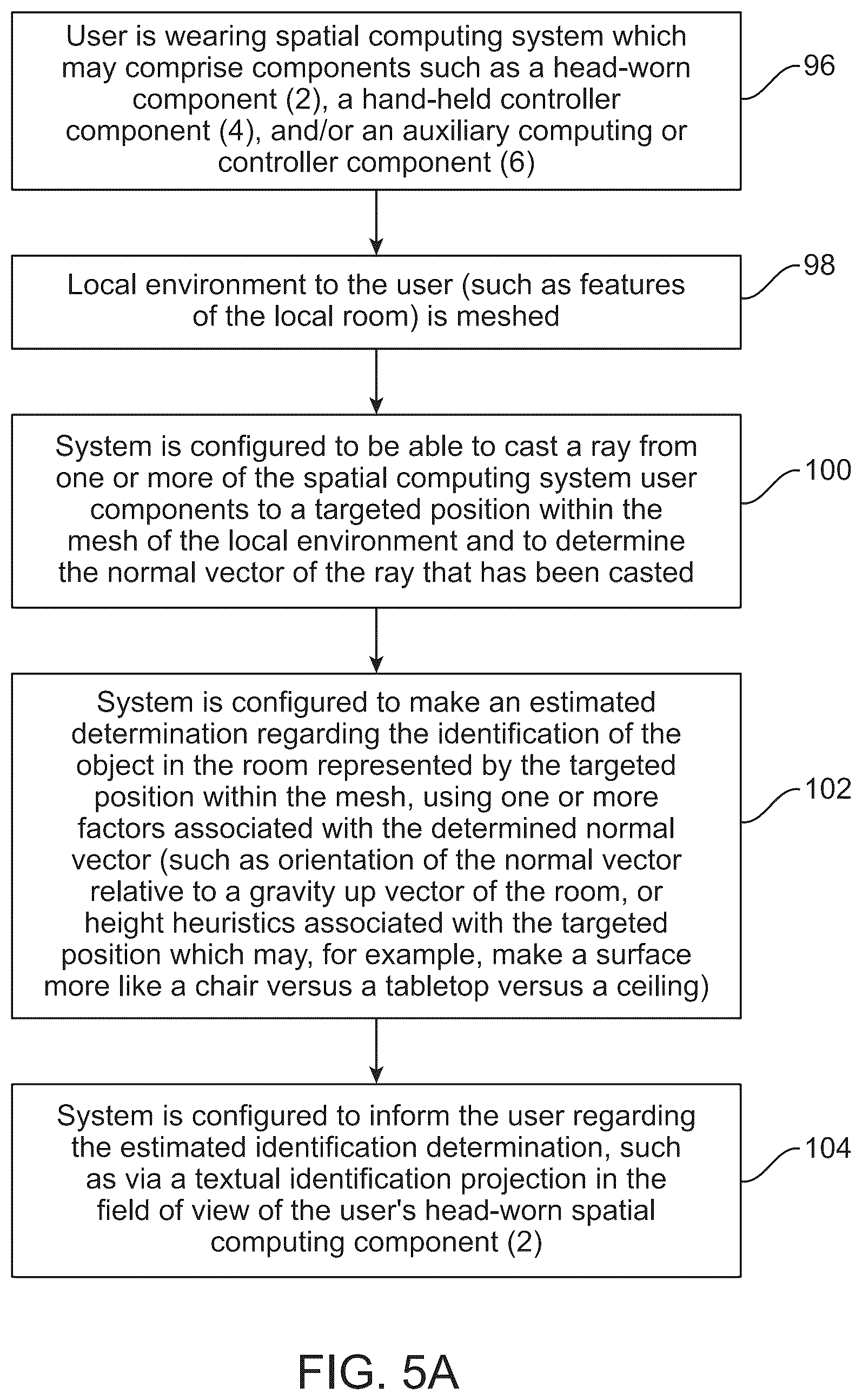 User is wearing spatial computing system which may comprise components such as a head-worn component (2), a hand-held controller component (4), and/or an auxiliary computing or controller component (6)

96

Local environment to the user (such as features of the local room) is meshed

98

System is configured to be able to cast a ray from one or more of the spatial computing system user components to a targeted position within the mesh of the local environment and to determine the normal vector of the ray that has been casted

100

System is configured to make an estimated determination regarding the identification of the object in the room represented by the targeted position within the mesh, using one or more factors associated with the determined normal vector (such as orientation of the normal vector relative to a gravity up vector of the room, or height heuristics associated with the targeted position which may, for example, make a surface more like a chair versus a tabletop versus a ceiling)

102

System is configured to inform the user regarding the estimated identification determination, such as via a textual identification projection in the field of view of the user's head-worn spatial computing component (2)

104

FIG. 5A